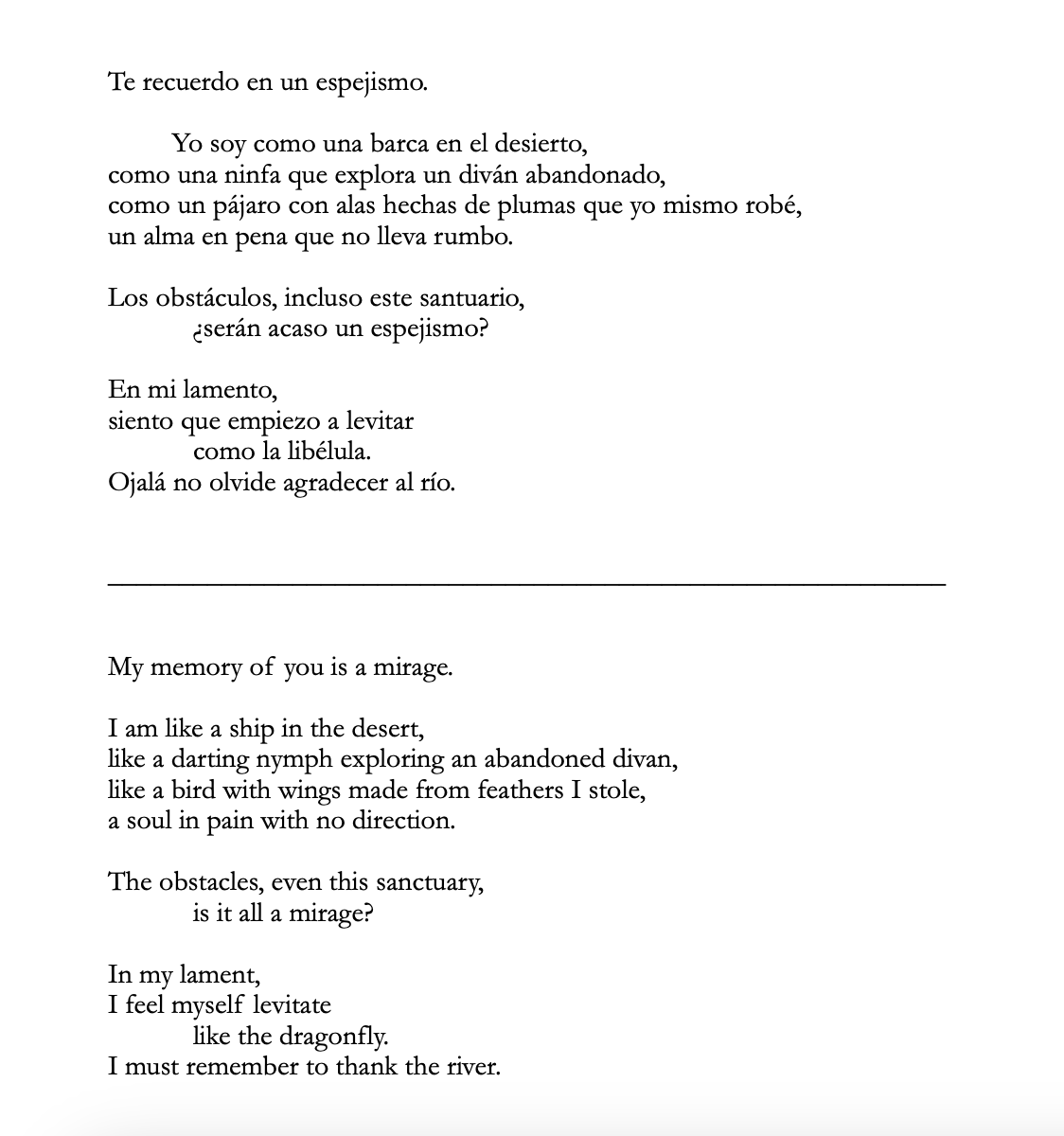 Te recuerdo en un espejismo.

Yo soy como una barca en el desierto,
como una ninfa que explora un diván abandonado,
como un pájaro con alas hechas de plumas que yo mismo robé,
un alma en pena que no lleva rumbo.

Los obstáculos, incluso este santuario,
¿serán acaso un espejismo?

En mi lamento,
siento que empiezo a levitar
como la libélula.
Ojalá no olvide agradecer al río.

My memory of you is a mirage.

I am like a ship in the desert,
like a darting nymph exploring an abandoned divan,
like a bird with wings made from feathers I stole,
a soul in pain with no direction.

The obstacles, even this sanctuary,
is it all a mirage?

In my lament,
I feel myself levitate
like the dragonfly.
I must remember to thank the river.